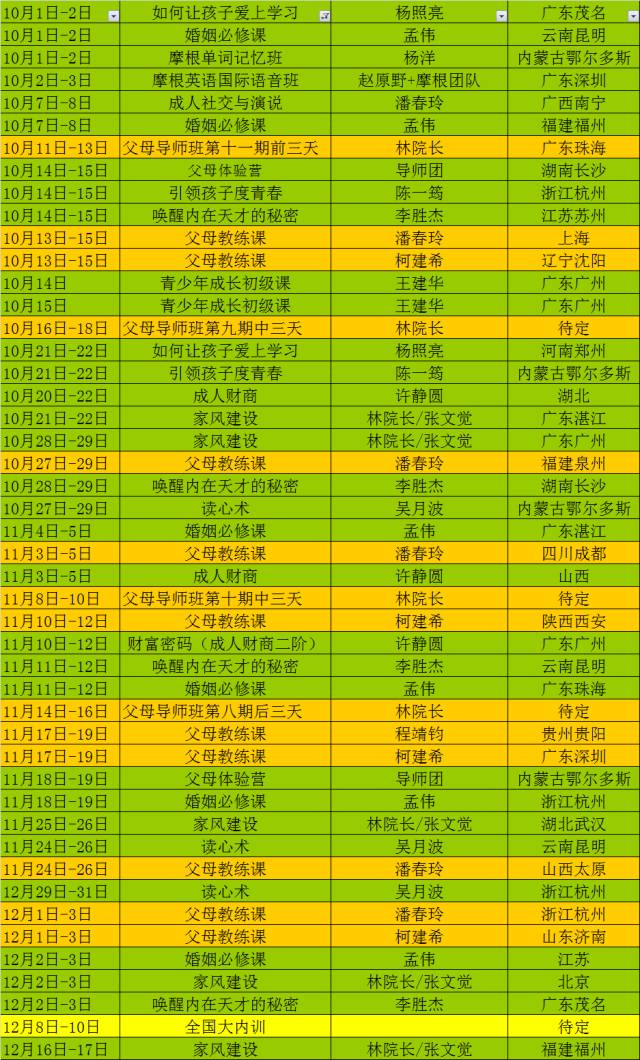 | 10月1日-2日 | 如何让孩子爱上学习 | 杨照亮 | 广东茂名 |
|---|---|---|---|
| 10月1日-2日 | 婚姻必修课 | 孟伟 | 云南昆明 |
| 10月1日-2日 | 摩根单词记忆班 | 杨洋 | 内蒙古鄂尔多斯 |
| 10月2日-3日 | 摩根英语国际语音班 | 赵原野+摩根团队 | 广东深圳 |
| 10月7日-8日 | 成人社交与演说 | 潘春玲 | 广西南宁 |
| 10月7日-8日 | 婚姻必修课 | 孟伟 | 福建福州 |
| 10月11日-13日 | 父母导师班第十一期前三天 | 林院长 | 广东珠海 |
| 10月14日-15日 | 父母体验营 | 导师团 | 湖南长沙 |
| 10月14日-15日 | 引领孩子度青春 | 陈一筠 | 浙江杭州 |
| 10月14日-15日 | 唤醒内在天才的秘密 | 李胜杰 | 江苏苏州 |
| 10月13日-15日 | 父母教练课 | 潘春玲 | 上海 |
| 10月13日-15日 | 父母教练课 | 柯建希 | 辽宁沈阳 |
| 10月14日 | 青少年成长初级课 | 王建华 | 广东广州 |
| 10月15日 | 青少年成长初级课 | 王建华 | 广东广州 |
| 10月16日-18日 | 父母导师班第九期中三天 | 林院长 | 待定 |
| 10月21日-22日 | 如何让孩子爱上学习 | 杨照亮 | 河南郑州 |
| 10月21日-22日 | 引领孩子度青春 | 陈一筠 | 内蒙古鄂尔多斯 |
| 10月20日-22日 | 成人财商 | 许静圆 | 湖北 |
| 10月21日-22日 | 家风建设 | 林院长/张文觉 | 广东湛江 |
| 10月28日-29日 | 家风建设 | 林院长/张文觉 | 广东广州 |
| 10月27日-29日 | 父母教练课 | 潘春玲 | 福建泉州 |
| 10月28日-29日 | 唤醒内在天才的秘密 | 李胜杰 | 湖南长沙 |
| 10月27日-29日 | 读心术 | 吴月波 | 内蒙古鄂尔多斯 |
| 11月4日-5日 | 婚姻必修课 | 孟伟 | 广东湛江 |
| 11月3日-5日 | 父母教练课 | 潘春玲 | 四川成都 |
| 11月3日-5日 | 成人财商 | 许静圆 | 山西 |
| 11月8日-10日 | 父母导师班第十期中三天 | 林院长 | 待定 |
| 11月10日-12日 | 父母教练课 | 柯建希 | 陕西西安 |
| 11月10日-12日 | 财富密码（成人财商二阶） | 许静圆 | 广东广州 |
| 11月11日-12日 | 唤醒内在天才的秘密 | 李胜杰 | 云南昆明 |
| 11月11日-12日 | 婚姻必修课 | 孟伟 | 广东珠海 |
| 11月14日-16日 | 父母导师班第八期后三天 | 林院长 | 待定 |
| 11月17日-19日 | 父母教练课 | 程靖钧 | 贵州贵阳 |
| 11月17日-19日 | 父母教练课 | 柯建希 | 广东深圳 |
| 11月18日-19日 | 父母体验营 | 导师团 | 内蒙古鄂尔多斯 |
| 11月18日-19日 | 婚姻必修课 | 孟伟 | 浙江杭州 |
| 11月25日-26日 | 家风建设 | 林院长/张文觉 | 湖北武汉 |
| 11月24日-26日 | 读心术 | 吴月波 | 云南昆明 |
| 11月24日-26日 | 父母教练课 | 潘春玲 | 山西太原 |
| 12月29日-31日 | 读心术 | 吴月波 | 浙江杭州 |
| 12月1日-3日 | 父母教练课 | 潘春玲 | 浙江杭州 |
| 12月1日-3日 | 父母教练课 | 柯建希 | 山东济南 |
| 12月2日-3日 | 婚姻必修课 | 孟伟 | 江苏 |
| 12月2日-3日 | 家风建设 | 林院长/张文觉 | 北京 |
| 12月2日-3日 | 唤醒内在天才的秘密 | 李胜杰 | 广东茂名 |
| 12月8日-10日 | 全国大内训 | | 待定 |
| 12月16日-17日 | 家风建设 | 林院长/张文觉 | 福建福州 |